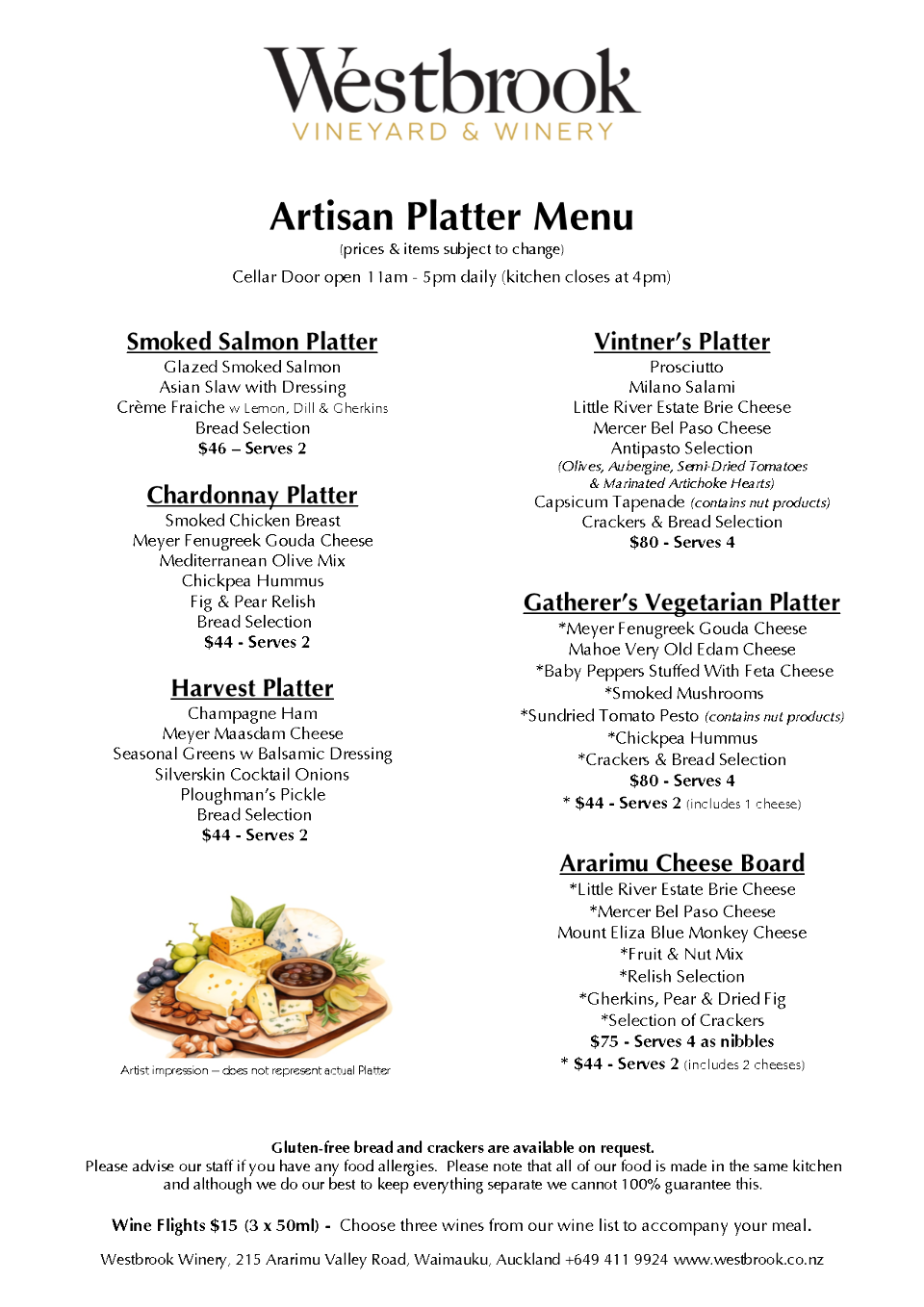 Westbrook
VINEYARD & WINERY

Artisan Platter Menu
(prices & items subject to change)
Cellar Door open 11am - 5pm daily (kitchen closes at 4pm)

Smoked Salmon Platter
Glazed Smoked Salmon
Asian Slaw with Dressing
Crème Fraiche w Lemon, Dill & Gherkins
Bread Selection
$46 – Serves 2

Chardonnay Platter
Smoked Chicken Breast
Meyer Fenugreek Gouda Cheese
Mediterranean Olive Mix
Chickpea Hummus
Fig & Pear Relish
Bread Selection
$44 - Serves 2

Harvest Platter
Champagne Ham
Meyer Maasdam Cheese
Seasonal Greens w Balsamic Dressing
Silverskin Cocktail Onions
Ploughman's Pickle
Bread Selection
$44 - Serves 2

Artist impression – does not represent actual Platter

Vintner's Platter
Prosciutto
Milano Salami
Little River Estate Brie Cheese
Mercer Bel Paso Cheese
Antipasto Selection
(Olives, Aubergine, Semi-Dried Tomatoes & Marinated Artichoke Hearts)
Capsicum Tapenade (contains nut products)
Crackers & Bread Selection
$80 - Serves 4

Gatherer's Vegetarian Platter
*Meyer Fenugreek Gouda Cheese
Mahoe Very Old Edam Cheese
*Baby Peppers Stuffed With Feta Cheese
*Smoked Mushrooms
*Sundried Tomato Pesto (contains nut products)
*Chickpea Hummus
*Crackers & Bread Selection
$80 - Serves 4
* $44 - Serves 2 (includes 1 cheese)

Ararimu Cheese Board
*Little River Estate Brie Cheese
*Mercer Bel Paso Cheese
Mount Eliza Blue Monkey Cheese
*Fruit & Nut Mix
*Relish Selection
*Gherkins, Pear & Dried Fig
*Selection of Crackers
$75 - Serves 4 as nibbles
* $44 - Serves 2 (includes 2 cheeses)

Gluten-free bread and crackers are available on request.
Please advise our staff if you have any food allergies. Please note that all of our food is made in the same kitchen and although we do our best to keep everything separate we cannot 100% guarantee this.

Wine Flights $15 (3 x 50ml) - Choose three wines from our wine list to accompany your meal.

Westbrook Winery, 215 Ararimu Valley Road, Waimauku, Auckland +649 411 9924 www.westbrook.co.nz